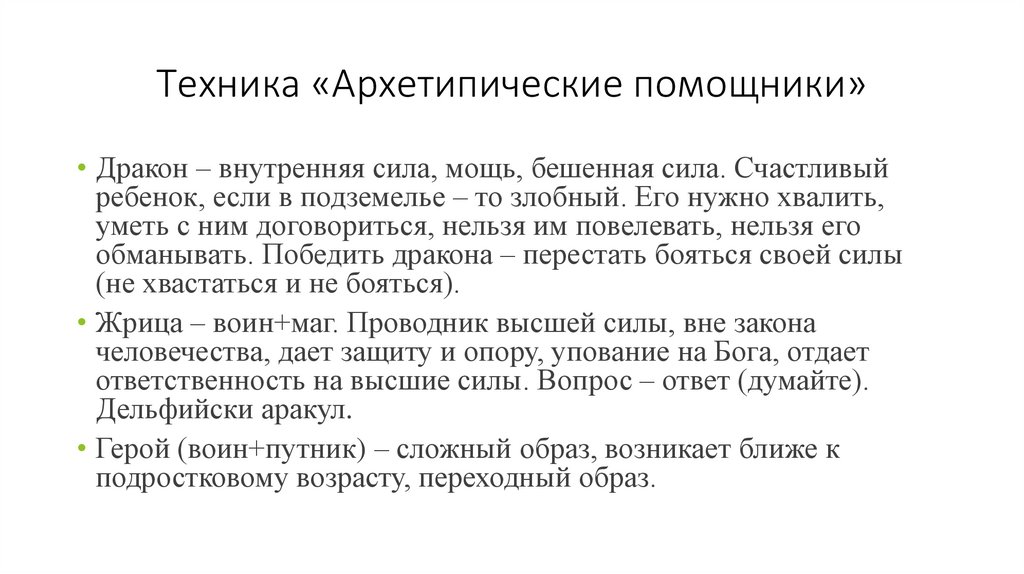 Техника «Архетипические помощники»

• Дракон – внутренняя сила, мощь, бешенная сила. Счастливый ребенок, если в подземелье – то злобный. Его нужно хвалить, уметь с ним договориться, нельзя им повелевать, нельзя его обманывать. Победить дракона – перестать бояться своей силы (не хвастаться и не бояться).

• Жрица – воин+маг. Проводник высшей силы, вне закона человечества, дает защиту и опору, упование на Бога, отдает ответственность на высшие силы. Вопрос – ответ (думайте). Дельфийски аракул.

• Герой (воин+путник) – сложный образ, возникает ближе к подростковому возрасту, переходный образ.